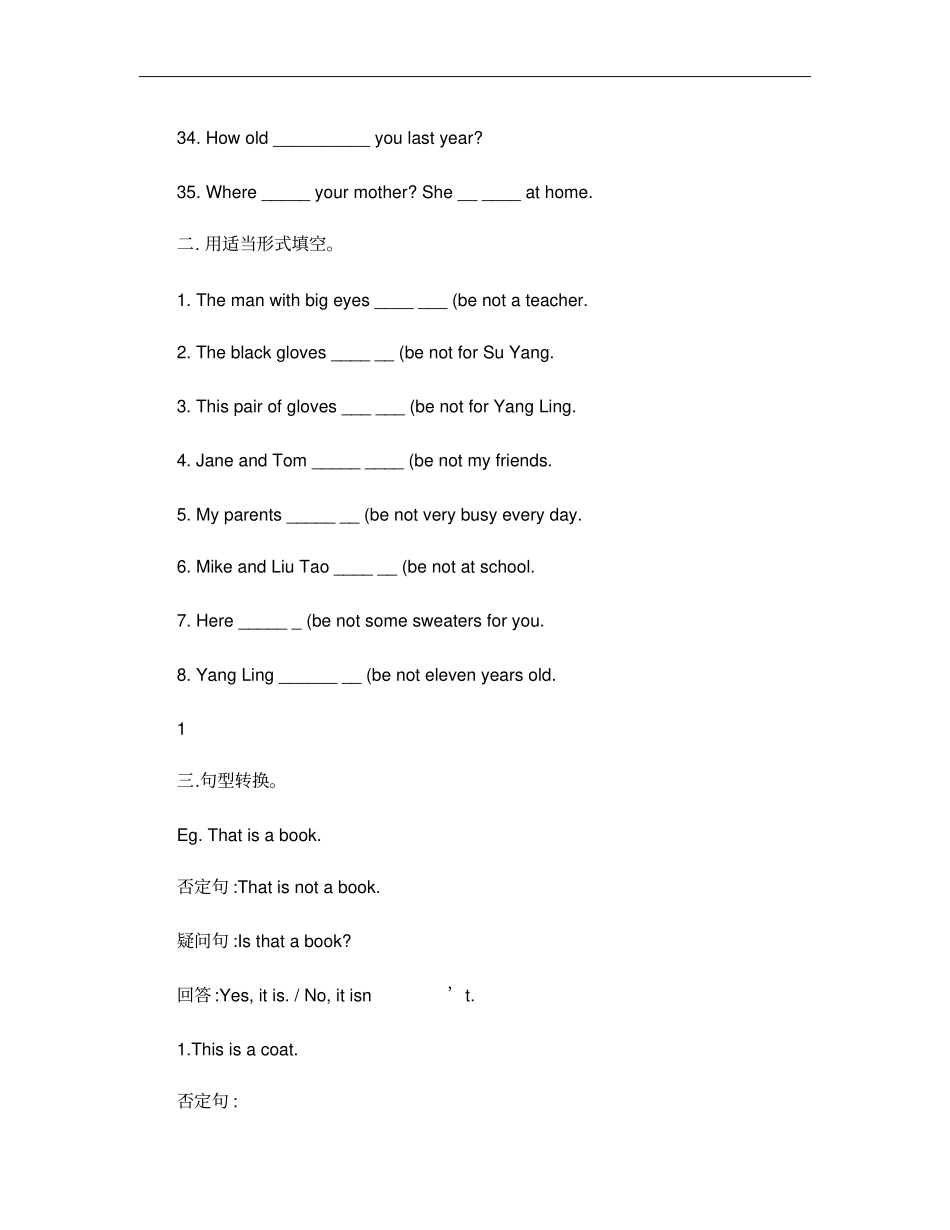 34. How old __________ you last year?

35. Where _____ your mother? She __ ____ at home.

二. 用适当形式填空。

1. The man with big eyes ____ ___ (be not a teacher.

2. The black gloves ____ __ (be not for Su Yang.

3. This pair of gloves ___ ___ (be not for Yang Ling.

4. Jane and Tom _____ ____ (be not my friends.

5. My parents _____ __ (be not very busy every day.

6. Mike and Liu Tao ____ __ (be not at school.

7. Here _____ _ (be not some sweaters for you.

8. Yang Ling ______ __ (be not eleven years old.

1

三.句型转换。

Eg. That is a book.

否定句 :That is not a book.

疑问句 :Is that a book?

回答 :Yes, it is. / No, it isn ’ t.

1.This is a coat.

否定句 :